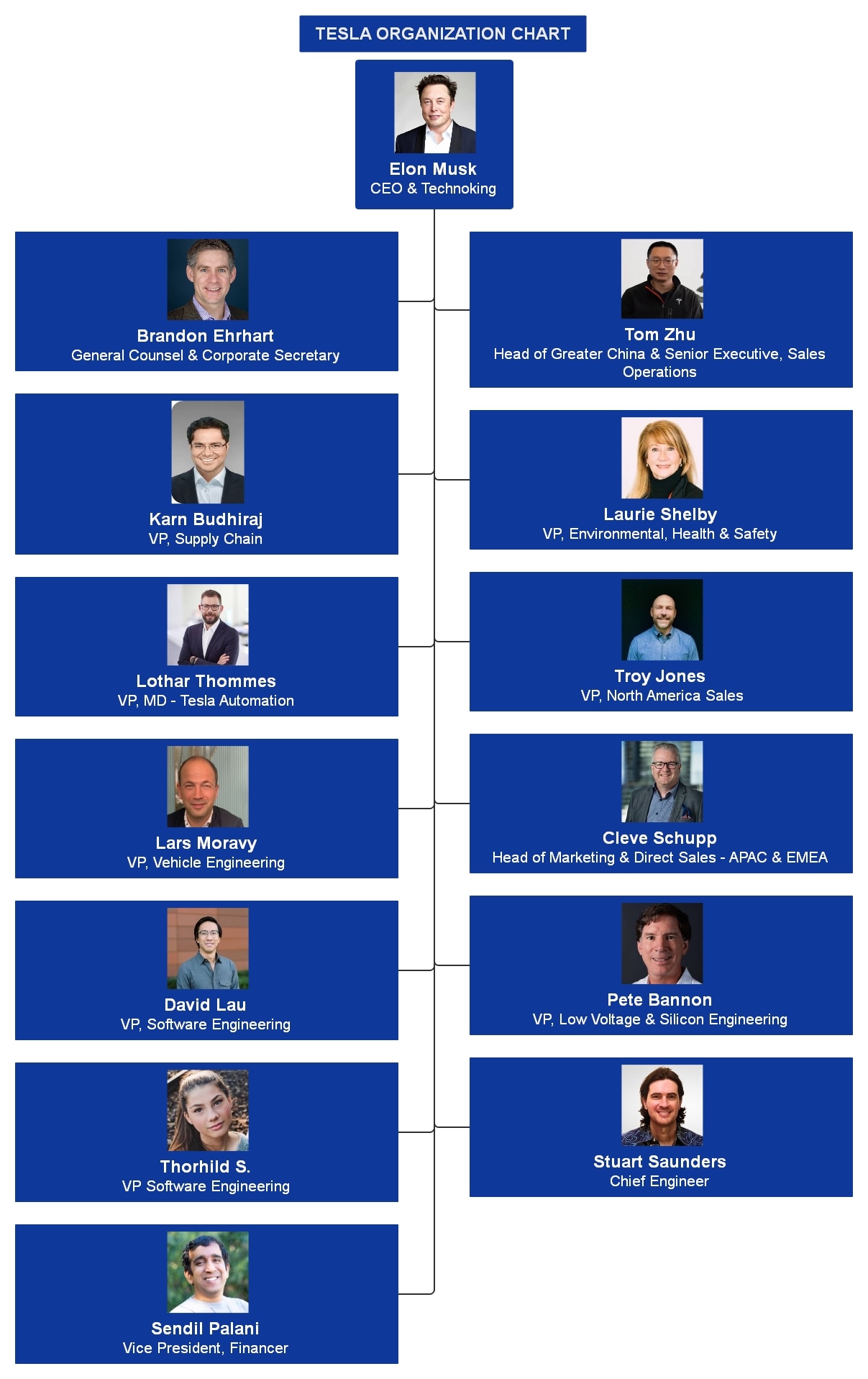 TESLA ORGANIZATION CHART

Elon Musk
CEO & Technoking

Brandon Ehrhart
General Counsel & Corporate Secretary

Karn Budhiraj
VP, Supply Chain

Lothar Thommes
VP, MD - Tesla Automation

Lars Moravy
VP, Vehicle Engineering

David Lau
VP, Software Engineering

Thorhild S.
VP Software Engineering

Sendil Palani
Vice President, Financer

Tom Zhu
Head of Greater China & Senior Executive, Sales Operations

Laurie Shelby
VP, Environmental, Health & Safety

Troy Jones
VP, North America Sales

Cleve Schupp
Head of Marketing & Direct Sales - APAC & EMEA

Pete Bannon
VP, Low Voltage & Silicon Engineering

Stuart Saunders
Chief Engineer